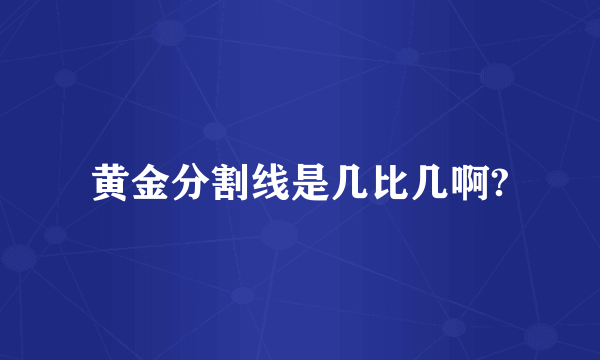 黄金分割线是几比几啊?